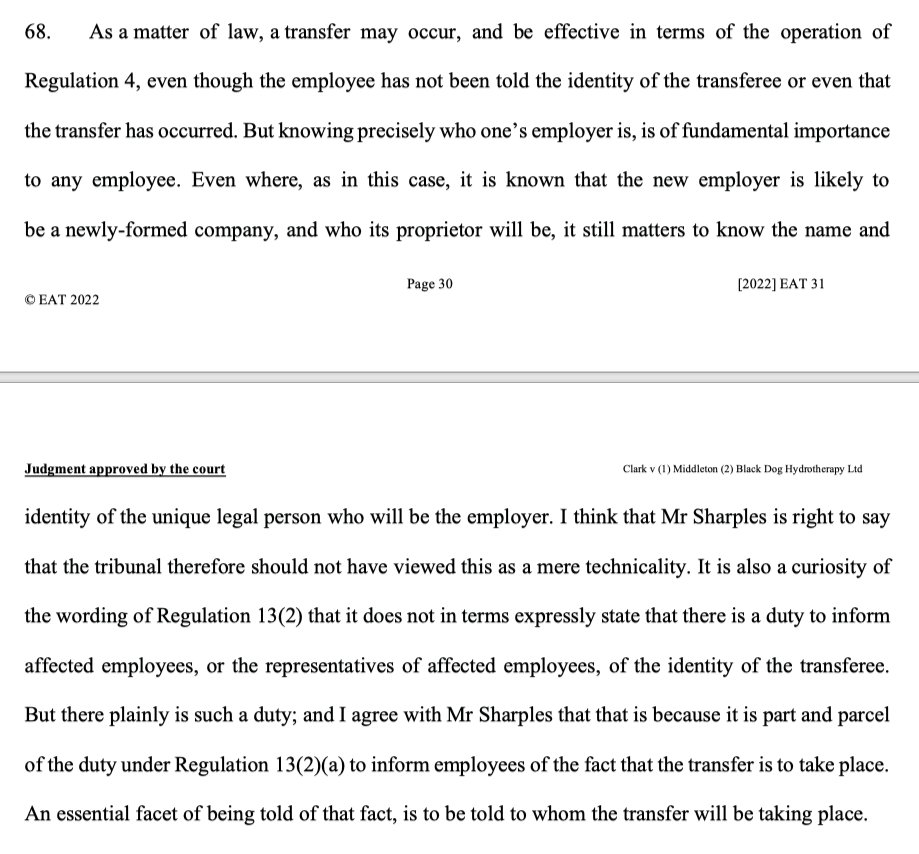 68. As a matter of law, a transfer may occur, and be effective in terms of the operation of Regulation 4, even though the employee has not been told the identity of the transferee or even that the transfer has occurred. But knowing precisely who one's employer is, is of fundamental importance to any employee. Even where, as in this case, it is known that the new employer is likely to be a newly-formed company, and who its proprietor will be, it still matters to know the name and

© EAT 2022

Page 30

[2022] EAT 31

Judgment approved by the court

Clark v (1) Middleton (2) Black Dog Hydrotherapy Ltd

identity of the unique legal person who will be the employer. I think that Mr Sharples is right to say that the tribunal therefore should not have viewed this as a mere technicality. It is also a curiosity of the wording of Regulation 13(2) that it does not in terms expressly state that there is a duty to inform affected employees, or the representatives of affected employees, of the identity of the transferee. But there plainly is such a duty; and I agree with Mr Sharples that that is because it is part and parcel of the duty under Regulation 13(2)(a) to inform employees of the fact that the transfer is to take place. An essential facet of being told of that fact, is to be told to whom the transfer will be taking place.